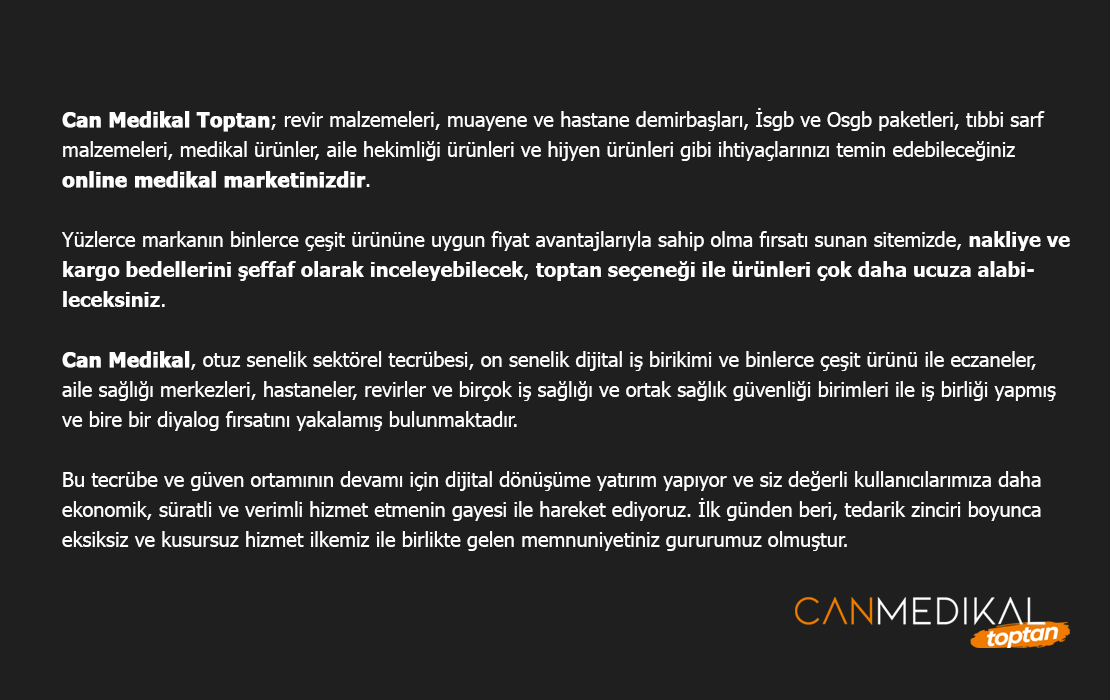 Can Medikal Toptan; revir malzemeleri, muayene ve hastane demirbaşları, İsgb ve Osgb paketleri, tıbbi sarf malzemeleri, medikal ürünler, aile hekimliği ürünleri ve hijyen ürünleri gibi ihtiyaçlarınızı temin edebileceğiniz online medikal marketinizdir.

Yüzlerce markanın binlerce çeşit ürününe uygun fiyat avantajlarıyla sahip olma fırsatı sunan sitemizde, nakliye ve kargo bedellerini şeffaf olarak inceleyebilecek, toptan seçeneği ile ürünleri çok daha ucuza alabileceksiniz.

Can Medikal, otuz senelik sektörel tecrübesi, on senelik dijital iş birikimi ve binlerce çeşit ürünü ile eczaneler, aile sağlığı merkezleri, hastaneler, revirler ve birçok iş sağlığı ve ortak sağlık güvenliği birimleri ile iş birliği yapmış ve bire bir diyalog fırsatını yakalamış bulunmaktadır.

Bu tecrübe ve güven ortamının devamı için dijital dönüşüme yatırım yapıyor ve siz değerli kullanıcılarımıza daha ekonomik, süratli ve verimli hizmet etmenin gayesi ile hareket ediyoruz. İlk günden beri, tedarik zinciri boyunca eksiksiz ve kusursuz hizmet ilkemiz ile birlikte gelen memnuniyetiniz gururumuz olmuştur.

CANMEDIKAL toptan